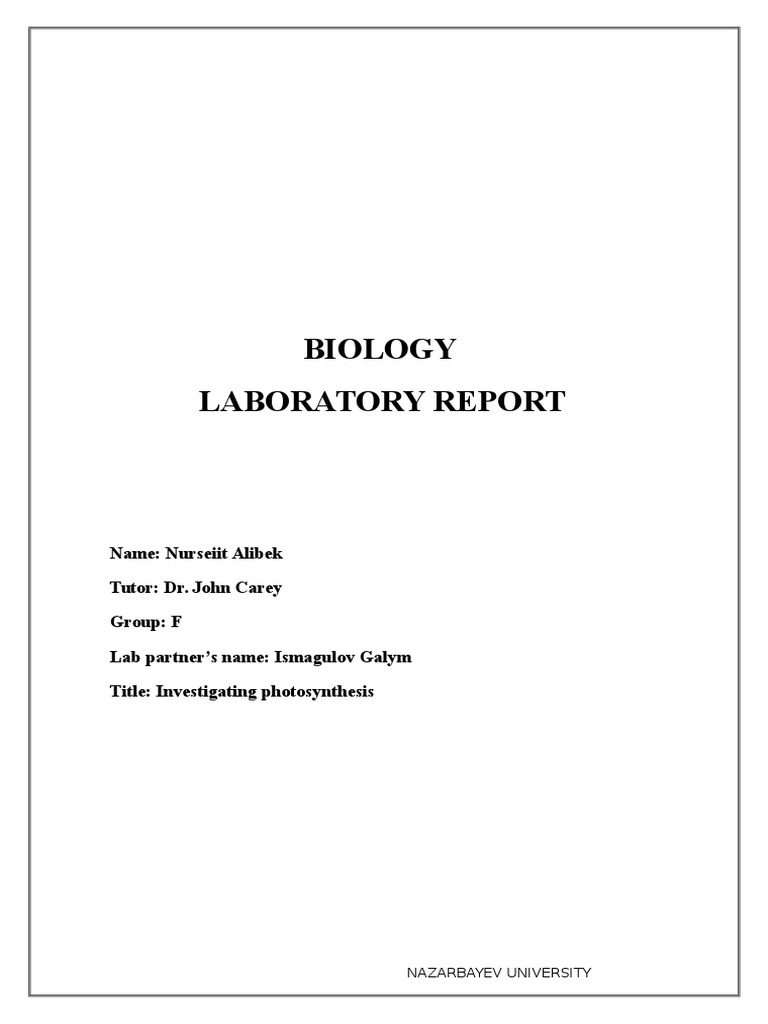 BIOLOGY
LABORATORY REPORT

Name: Nurseiit Alibek

Tutor: Dr. John Carey

Group: F

Lab partner's name: Ismagulov Galym

Title: Investigating photosynthesis

NAZARBAYEV UNIVERSITY